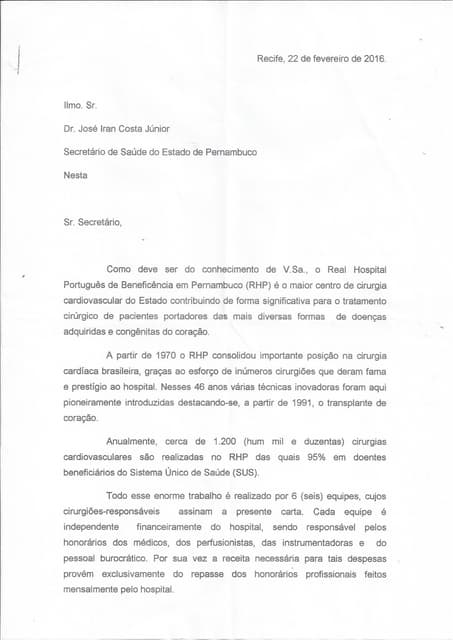 Recife, 22 de fevereiro de 2016.

Ilmo. Sr.

Dr. José Iran Costa Júnior

Secretário de Saúde do Estado de Pernambuco

Nesta

Sr. Secretário,

Como deve ser do conhecimento de V.Sa., o Real Hospital Português de Beneficência em Pernambuco (RHP) é o maior centro de cirurgia cardiovascular do Estado contribuindo de forma significativa para o tratamento cirúrgico de pacientes portadores das mais diversas formas de doenças adquiridas e congênitas do coração.

A partir de 1970 o RHP consolidou importante posição na cirurgia cardíaca brasileira, graças ao esforço de inúmeros cirurgiões que deram fama e prestígio ao hospital. Nesses 46 anos várias técnicas inovadoras foram aqui pioneiramente introduzidas destacando-se, a partir de 1991, o transplante de coração.

Anualmente, cerca de 1.200 (hum mil e duzentas) cirurgias cardiovasculares são realizadas no RHP das quais 95% em doentes beneficiários do Sistema Único de Saúde (SUS).

Todo esse enorme trabalho é realizado por 6 (seis) equipes, cujos cirurgiões-responsáveis assinam a presente carta. Cada equipe é independente financeiramente do hospital, sendo responsável pelos honorários dos médicos, dos perfusionistas, das instrumentadoras e do pessoal burocrático. Por sua vez a receita necessária para tais despesas provém exclusivamente do repasse dos honorários profissionais feitos mensalmente pelo hospital.